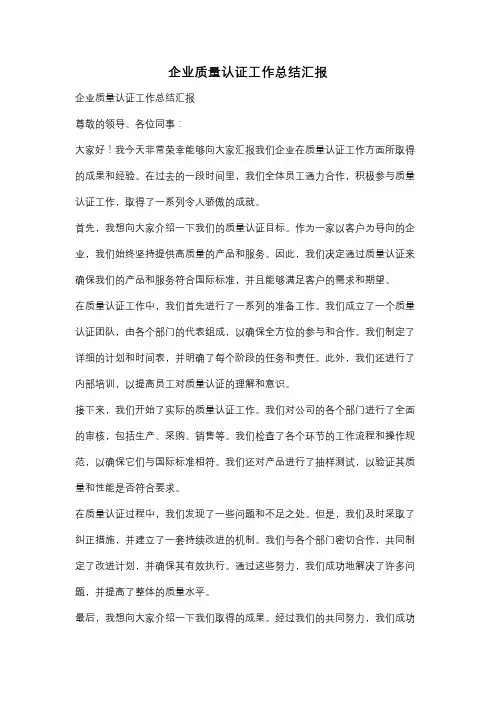 企业质量认证工作总结汇报

企业质量认证工作总结汇报

尊敬的领导、各位同事：

大家好！我今天非常荣幸能够向大家汇报我们企业在质量认证工作方面所取得的成果和经验。在过去的一段时间里，我们全体员工通力合作，积极参与质量认证工作，取得了一系列令人骄傲的成就。

首先，我想向大家介绍一下我们的质量认证目标。作为一家以客户为导向的企业，我们始终坚持提供高质量的产品和服务。因此，我们决定通过质量认证来确保我们的产品和服务符合国际标准，并且能够满足客户的需求和期望。

在质量认证工作中，我们首先进行了一系列的准备工作。我们成立了一个质量认证团队，由各个部门的代表组成，以确保全方位的参与和合作。我们制定了详细的计划和时间表，并明确了每个阶段的任务和责任。此外，我们还进行了内部培训，以提高员工对质量认证的理解和意识。

接下来，我们开始了实际的质量认证工作。我们对公司的各个部门进行了全面的审核，包括生产、采购、销售等。我们检查了各个环节的工作流程和操作规范，以确保它们与国际标准相符。我们还对产品进行了抽样测试，以验证其质量和性能是否符合要求。

在质量认证过程中，我们发现了一些问题和不足之处。但是，我们及时采取了纠正措施，并建立了一套持续改进的机制。我们与各个部门密切合作，共同制定了改进计划，并确保其有效执行。通过这些努力，我们成功地解决了许多问题，并提高了整体的质量水平。

最后，我想向大家介绍一下我们取得的成果。经过我们的共同努力，我们成功